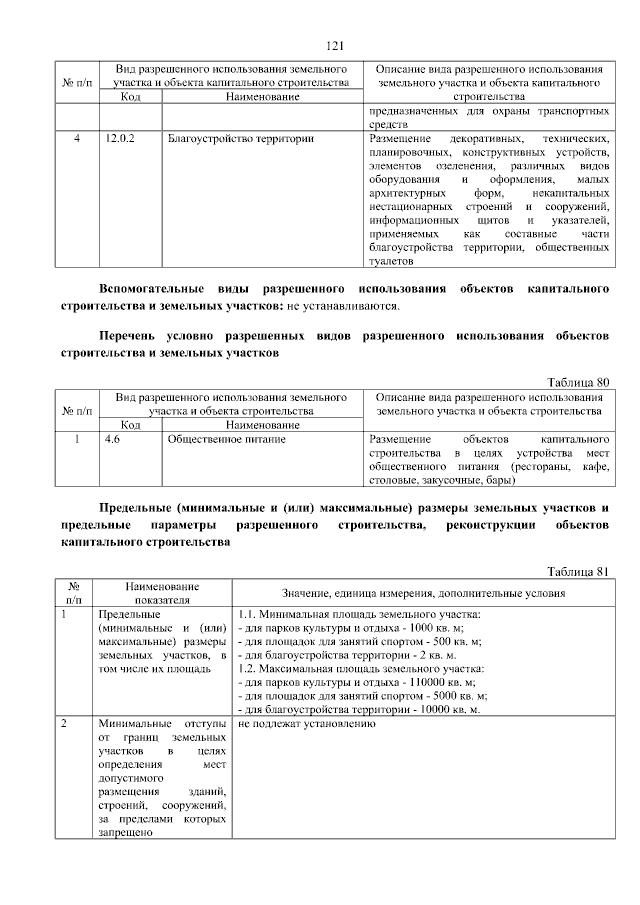 121

| № п/п | Вид разрешенного использования земельного участка и объекта капитального строительства |  | Описание вида разрешенного использования земельного участка и объекта капитального строительства |
|---|---|---|---|
|  | Код | Наименование |  |
|  |  |  | предназначенных для охраны транспортных средств |
| 4 | 12.0.2 | Благоустройство территории | Размещение декоративных, технических, планировочных, конструктивных устройств, элементов озеленения, различных видов оборудования и оформления, малых архитектурных форм, некапитальных нестационарных строений и сооружений, информационных щитов и указателей, применяемых как составные части благоустройства территории, общественных туалетов |

Вспомогательные виды разрешенного использования объектов капитального строительства и земельных участков: не устанавливаются.

Перечень условно разрешенных видов разрешенного использования объектов строительства и земельных участков

Таблица 80

| № п/п | Вид разрешенного использования земельного участка и объекта строительства |  | Описание вида разрешенного использования земельного участка и объекта строительства |
|---|---|---|---|
|  | Код | Наименование |  |
| 1 | 4.6 | Общественное питание | Размещение объектов капитального строительства в целях устройства мест общественного питания (рестораны, кафе, столовые, закусочные, бары) |

Предельные (минимальные и (или) максимальные) размеры земельных участков и предельные параметры разрешенного строительства, реконструкции объектов капитального строительства

Таблица 81

| № п/п | Наименование показателя | Значение, единица измерения, дополнительные условия |
|---|---|---|
| 1 | Предельные (минимальные и (или) максимальные) размеры земельных участков, в том числе их площадь | 1.1. Минимальная площадь земельного участка: - для парков культуры и отдыха - 1000 кв. м; - для площадок для занятий спортом - 500 кв. м; - для благоустройства территории - 2 кв. м. 1.2. Максимальная площадь земельного участка: - для парков культуры и отдыха - 110000 кв. м; - для площадок для занятий спортом - 5000 кв. м; - для благоустройства территории - 10000 кв. м. |
| 2 | Минимальные отступы от границ земельных участков в целях определения мест допустимого размещения зданий, строений, сооружений, за пределами которых запрещено | не подлежат установлению |